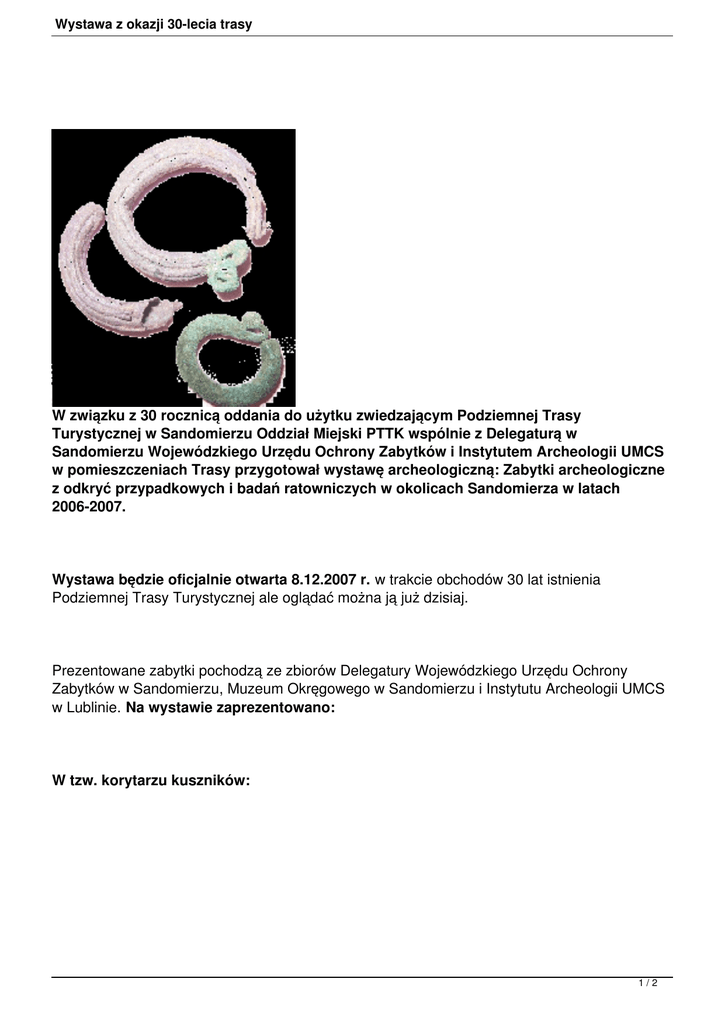 Wystawa z okazji 30-lecia trasy

W związku z 30 rocznicą oddania do użytku zwiedzającym Podziemnej Trasy Turystycznej w Sandomierzu Oddział Miejski PTTK wspólnie z Delegaturą w Sandomierzu Wojewódzkiego Urzędu Ochrony Zabytków i Instytutem Archeologii UMCS w pomieszczeniach Trasy przygotował wystawę archeologiczną: Zabytki archeologiczne z odkryć przypadkowych i badań ratowniczych w okolicach Sandomierza w latach 2006-2007.

Wystawa będzie oficjalnie otwarta 8.12.2007 r. w trakcie obchodów 30 lat istnienia Podziemnej Trasy Turystycznej ale oglądać można ją już dzisiaj.

Prezentowane zabytki pochodzą ze zbiorów Delegatury Wojewódzkiego Urzędu Ochrony Zabytków w Sandomierzu, Muzeum Okręgowego w Sandomierzu i Instytutu Archeologii UMCS w Lublinie. Na wystawie zaprezentowano:

W tzw. korytarzu kuszników:

1 / 2